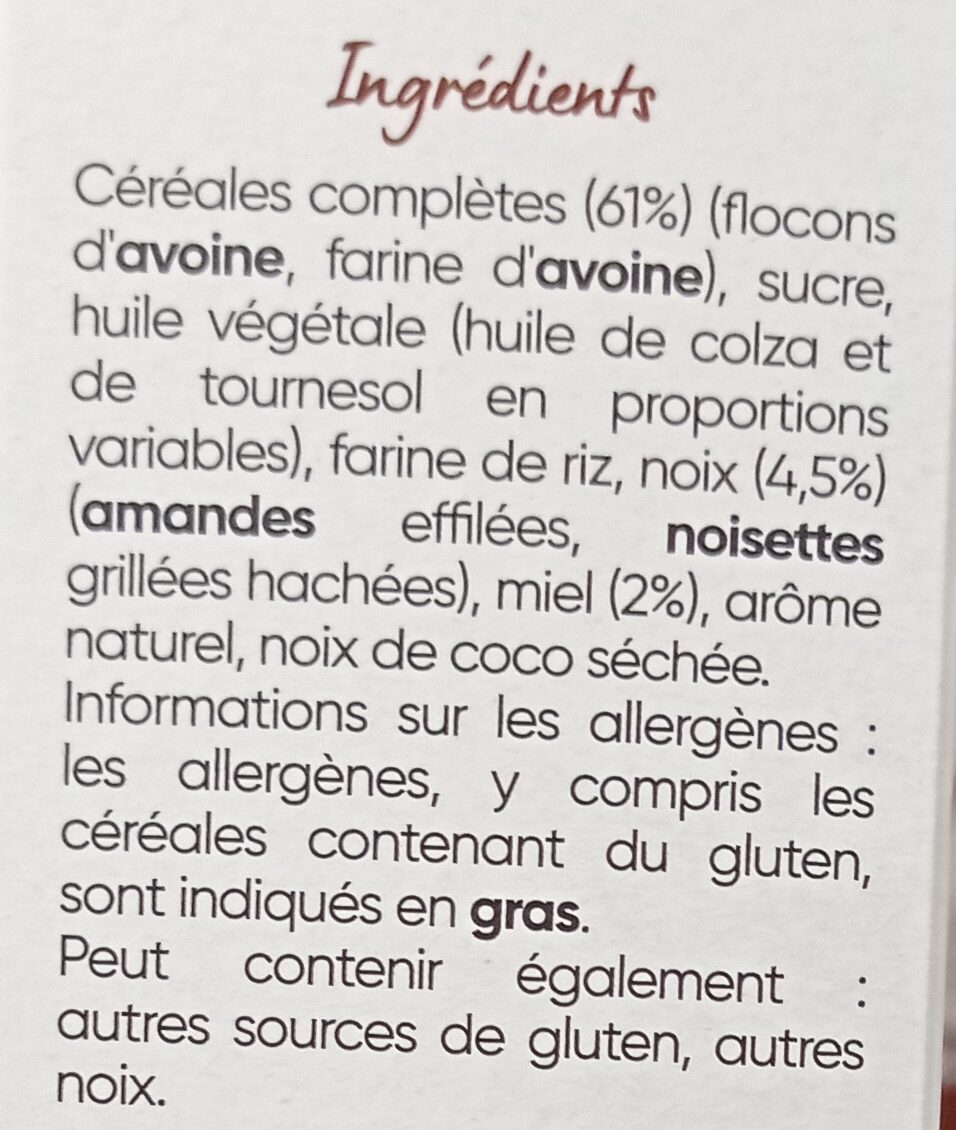 Ingrédients

Céréales complètes (61%) (flocons d'avoine, farine d'avoine), sucre, huile végétale (huile de colza et de tournesol en proportions variables), farine de riz, noix (4,5%) (amandes effilées, noisettes grillées hachées), miel (2%), arôme naturel, noix de coco séchée.
Informations sur les allergènes : les allergènes, y compris les céréales contenant du gluten, sont indiqués en gras.
Peut contenir également : autres sources de gluten, autres noix.